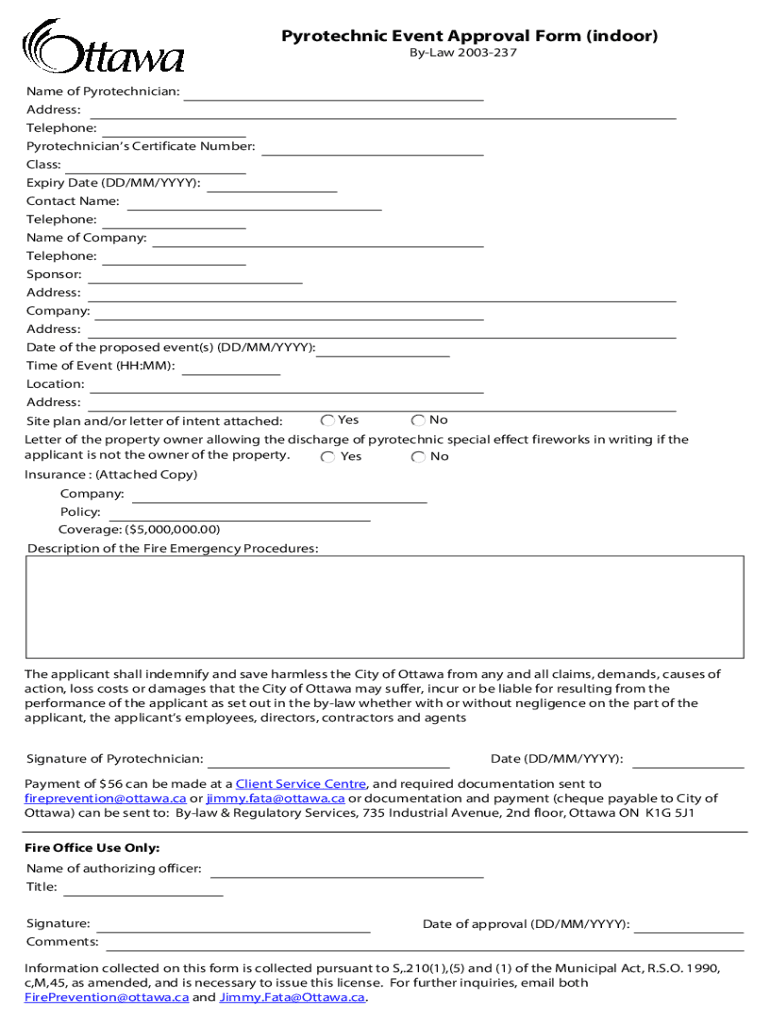 Ottawa

Pyrotechnic Event Approval Form (indoor)
By-Law 2003-237

Name of Pyrotechnician:
Address:
Telephone:
Pyrotechnician's Certificate Number:
Class:
Expiry Date (DD/MM/YYYY):
Contact Name:
Telephone:
Name of Company:
Telephone:
Sponsor:
Address:
Company:
Address:
Date of the proposed event(s) (DD/MM/YYYY):
Time of Event (HH:MM):
Location:
Address:
Site plan and/or letter of intent attached: Yes No
Letter of the property owner allowing the discharge of pyrotechnic special effect fireworks in writing if the applicant is not the owner of the property. Yes No
Insurance : (Attached Copy)
Company:
Policy:
Coverage: ($5,000,000.00)
Description of the Fire Emergency Procedures:

The applicant shall indemnify and save harmless the City of Ottawa from any and all claims, demands, causes of action, loss costs or damages that the City of Ottawa may suffer, incur or be liable for resulting from the performance of the applicant as set out in the by-law whether with or without negligence on the part of the applicant, the applicant's employees, directors, contractors and agents

Signature of Pyrotechnician: Date (DD/MM/YYYY):

Payment of $56 can be made at a Client Service Centre, and required documentation sent to fireprevention@ottawa.ca or jimmy.fata@ottawa.ca or documentation and payment (cheque payable to City of Ottawa) can be sent to: By-law & Regulatory Services, 735 Industrial Avenue, 2nd floor, Ottawa ON K1G 5J1

Fire Office Use Only:
Name of authorizing officer:
Title:

Signature: Date of approval (DD/MM/YYYY):
Comments:

Information collected on this form is collected pursuant to S,.210(1),(5) and (1) of the Municipal Act, R.S.O. 1990, c,M,45, as amended, and is necessary to issue this license. For further inquiries, email both FirePrevention@ottawa.ca and Jimmy.Fata@Ottawa.ca.